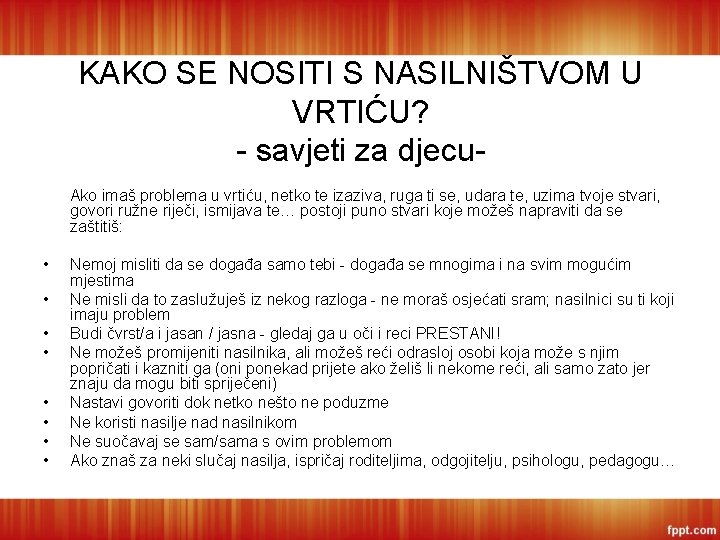 KAKO SE NOSITI S NASILNIŠTVOM U VRTIĆU?
- savjeti za djecu-

Ako imaš problema u vrtiću, netko te izaziva, ruga ti se, udara te, uzima tvoje stvari, govori ružne riječi, ismijava te… postoji puno stvari koje možeš napraviti da se zaštitiš:

• Nemoj misliti da se događa samo tebi - događa se mnogima i na svim mogućim mjestima
• Ne misli da to zaslužuješ iz nekog razloga - ne moraš osjećati sram; nasilnici su ti koji imaju problem
• Budi čvrst/a i jasan / jasna - gledaj ga u oči i reci PRESTANI!
• Ne možeš promijeniti nasilnika, ali možeš reći odrasloj osobi koja može s njim popričati i kazniti ga (oni ponekad prijete ako želiš li nekome reći, ali samo zato jer znaju da mogu biti spriječeni)
• Nastavi govoriti dok netko nešto ne poduzme
• Ne koristi nasilje nad nasilnikom
• Ne suočavaj se sam/sama s ovim problemom
• Ako znaš za neki slučaj nasilja, ispričaj roditeljima, odgojitelju, psihologu, pedagogu…

fppt.com